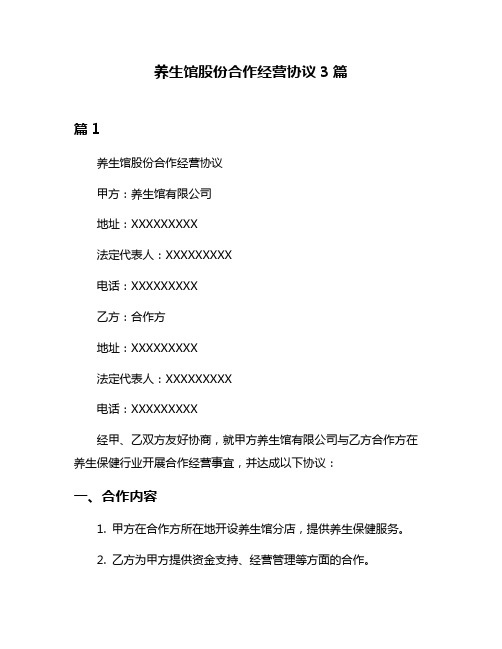 养生馆股份合作经营协议 3 篇

篇 1

养生馆股份合作经营协议

甲方：养生馆有限公司

地址：XXXXXXXXX

法定代表人：XXXXXXXXX

电话：XXXXXXXXX

乙方：合作方

地址：XXXXXXXXX

法定代表人：XXXXXXXXX

电话：XXXXXXXXX

经甲、乙双方友好协商，就甲方养生馆有限公司与乙方合作方在养生保健行业开展合作经营事宜，并达成以下协议：

一、合作内容

1. 甲方在合作方所在地开设养生馆分店，提供养生保健服务。

2. 乙方为甲方提供资金支持、经营管理等方面的合作。